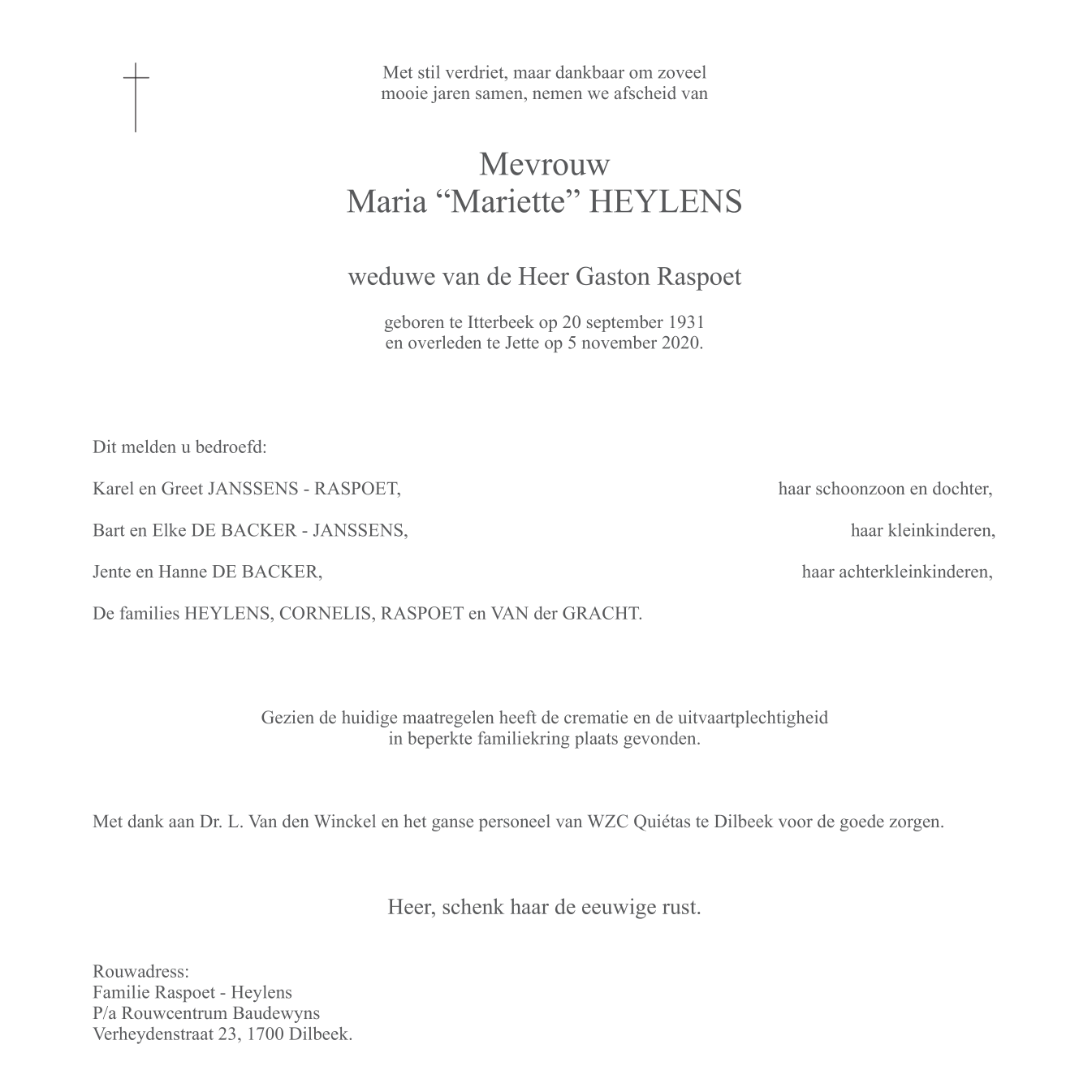 Met stil verdriet, maar dankbaar om zoveel mooie jaren samen, nemen we afscheid van

Mevrouw
Maria “Mariette” HEYLENS

weduwe van de Heer Gaston Raspoet

geboren te Itterbeek op 20 september 1931
en overleden te Jette op 5 november 2020.

Dit melden u bedroefd:

Karel en Greet JANSSENS - RASPOET, haar schoonzoon en dochter,

Bart en Elke DE BACKER - JANSSENS, haar kleinkinderen,

Jente en Hanne DE BACKER, haar achterkleinkinderen,

De families HEYLENS, CORNELIS, RASPOET en VAN der GRACHT.

Gezien de huidige maatregelen heeft de crematie en de uitvaartplechtigheid in beperkte familiekring plaats gevonden.

Met dank aan Dr. L. Van den Winckel en het ganse personeel van WZC Quiétas te Dilbeek voor de goede zorgen.

Heer, schenk haar de eeuwige rust.

Rouwadress:
Familie Raspoet - Heylens
P/a Rouwcentrum Baudewyns
Verheydenstraat 23, 1700 Dilbeek.